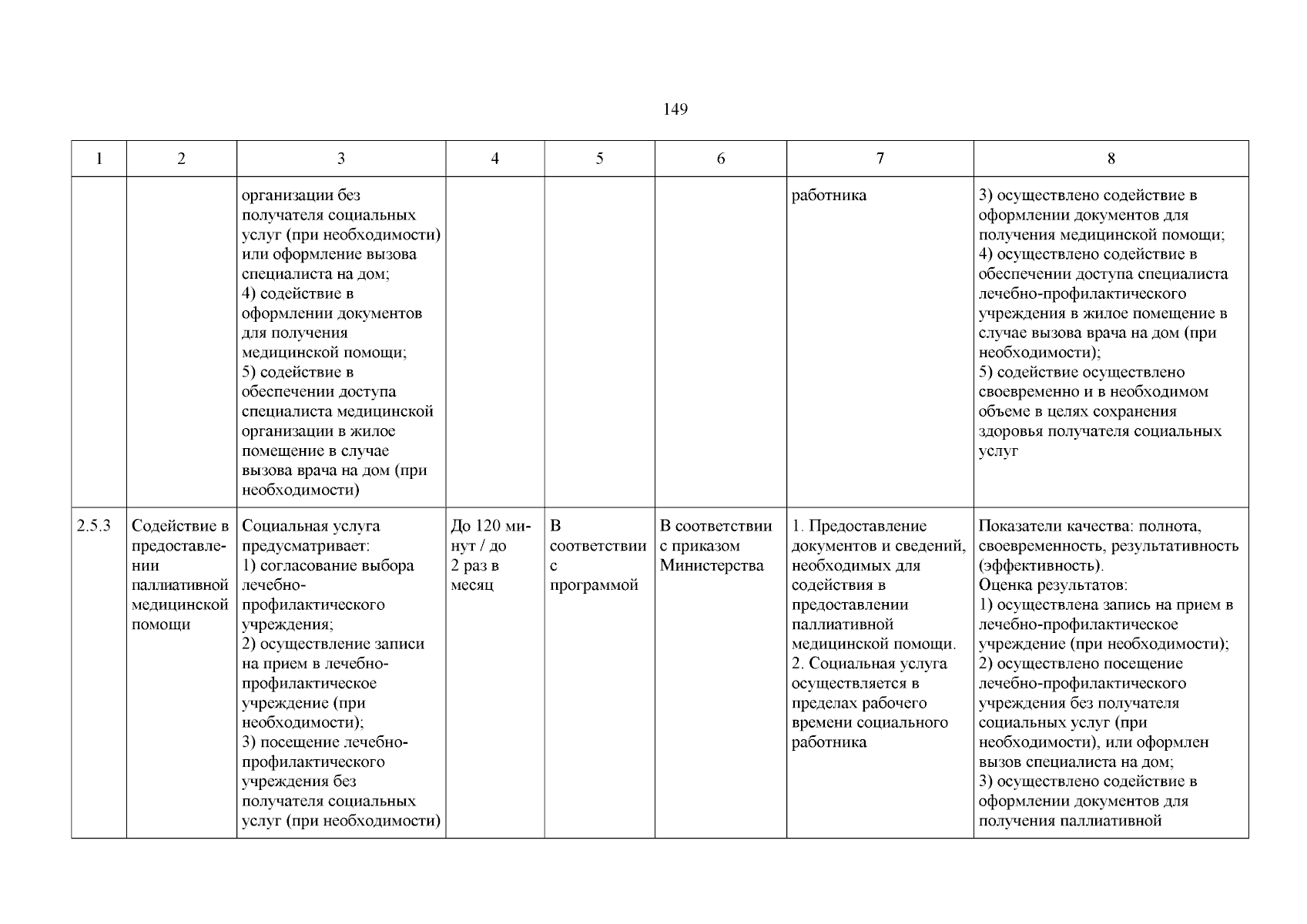 149

| 1 | 2 | 3 | 4 | 5 | 6 | 7 | 8 |
|---|---|---|---|---|---|---|---|
| | | организации без получателя социальных услуг (при необходимости) или оформление вызова специалиста на дом; 4) содействие в оформлении документов для получения медицинской помощи; 5) содействие в обеспечении доступа специалиста медицинской организации в жилое помещение в случае вызова врача на дом (при необходимости) | | | | работника | 3) осуществлено содействие в оформлении документов для получения медицинской помощи; 4) осуществлено содействие в обеспечении доступа специалиста лечебно-профилактического учреждения в жилое помещение в случае вызова врача на дом (при необходимости); 5) содействие осуществлено своевременно и в необходимом объеме в целях сохранения здоровья получателя социальных услуг |
| 2.5.3 | Содействие в предоставлении паллиативной медицинской помощи | Социальная услуга предусматривает: 1) согласование выбора лечебно-профилактического учреждения; 2) осуществление записи на прием в лечебно-профилактическое учреждение (при необходимости); 3) посещение лечебно-профилактического учреждения без получателя социальных услуг (при необходимости) | До 120 минут / до 2 раз в месяц | В соответствии с программой | В соответствии с приказом Министерства | 1. Предоставление документов и сведений, необходимых для содействия в предоставлении паллиативной медицинской помощи. 2. Социальная услуга осуществляется в пределах рабочего времени социального работника | Показатели качества: полнота, своевременность, результативность (эффективность). Оценка результатов: 1) осуществлена запись на прием в лечебно-профилактическое учреждение (при необходимости); 2) осуществлено посещение лечебно-профилактического учреждения без получателя социальных услуг (при необходимости), или оформлен вызов специалиста на дом; 3) осуществлено содействие в оформлении документов для получения паллиативной |